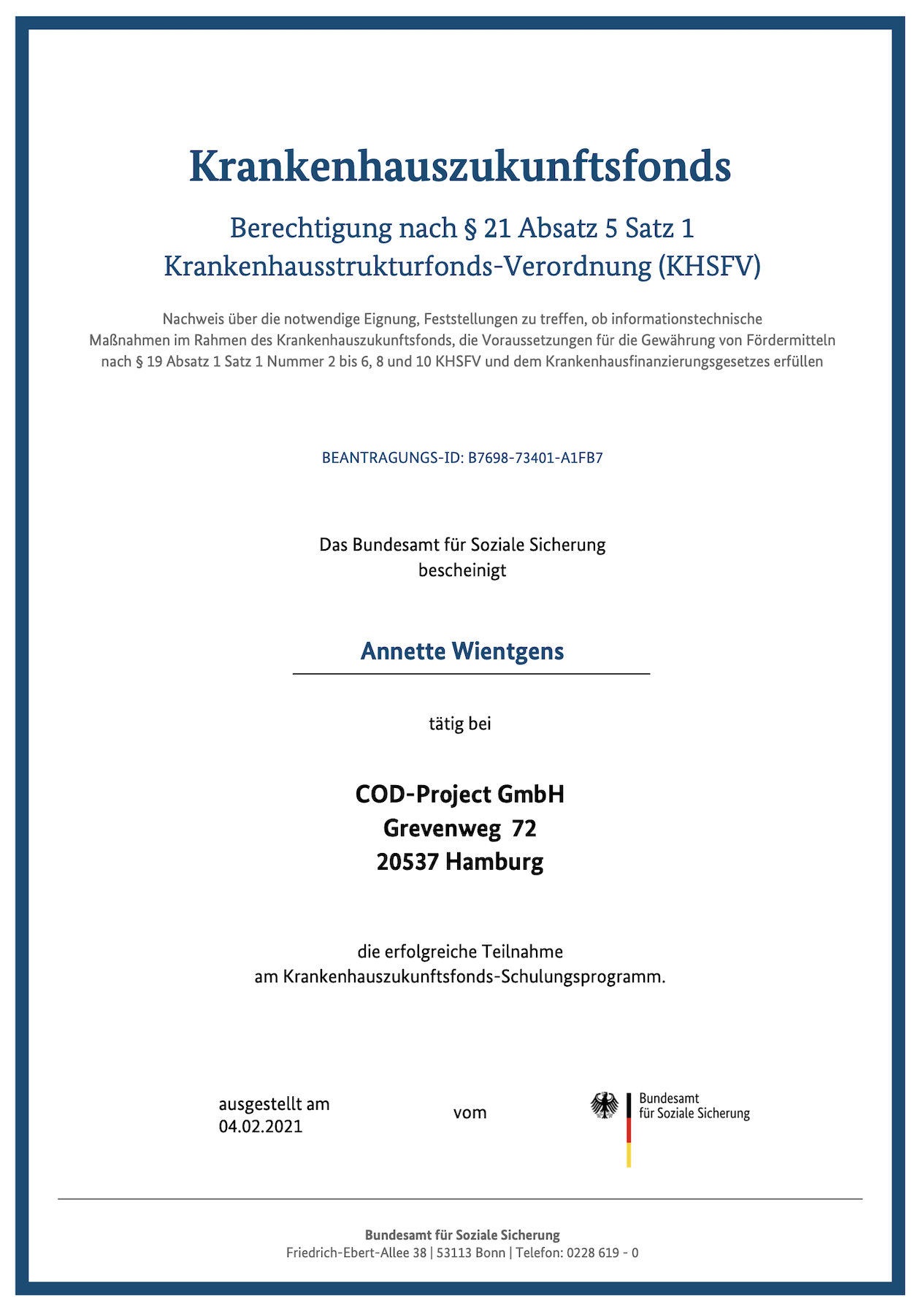 Krankenhauszukunftsfonds

Berechtigung nach § 21 Absatz 5 Satz 1
Krankenhausstrukturfonds-Verordnung (KHSFV)

Nachweis über die notwendige Eignung, Feststellungen zu treffen, ob informationstechnische Maßnahmen im Rahmen des Krankenhauszukunftsfonds, die Voraussetzungen für die Gewährung von Fördermitteln nach § 19 Absatz 1 Satz 1 Nummer 2 bis 6, 8 und 10 KHSFV und dem Krankenhausfinanzierungsgesetzes erfüllen

BEANTRAGUNGS-ID: B7698-73401-A1FB7

Das Bundesamt für Soziale Sicherung
bescheinigt

Annette Wientgens

tätig bei

COD-Project GmbH
Grevenweg 72
20537 Hamburg

die erfolgreiche Teilnahme
am Krankenhauszukunftsfonds-Schulungsprogramm.

ausgestellt am
04.02.2021

vom

Bundesamt
für Soziale Sicherung

Bundesamt für Soziale Sicherung
Friedrich-Ebert-Allee 38 | 53113 Bonn | Telefon: 0228 619 - 0